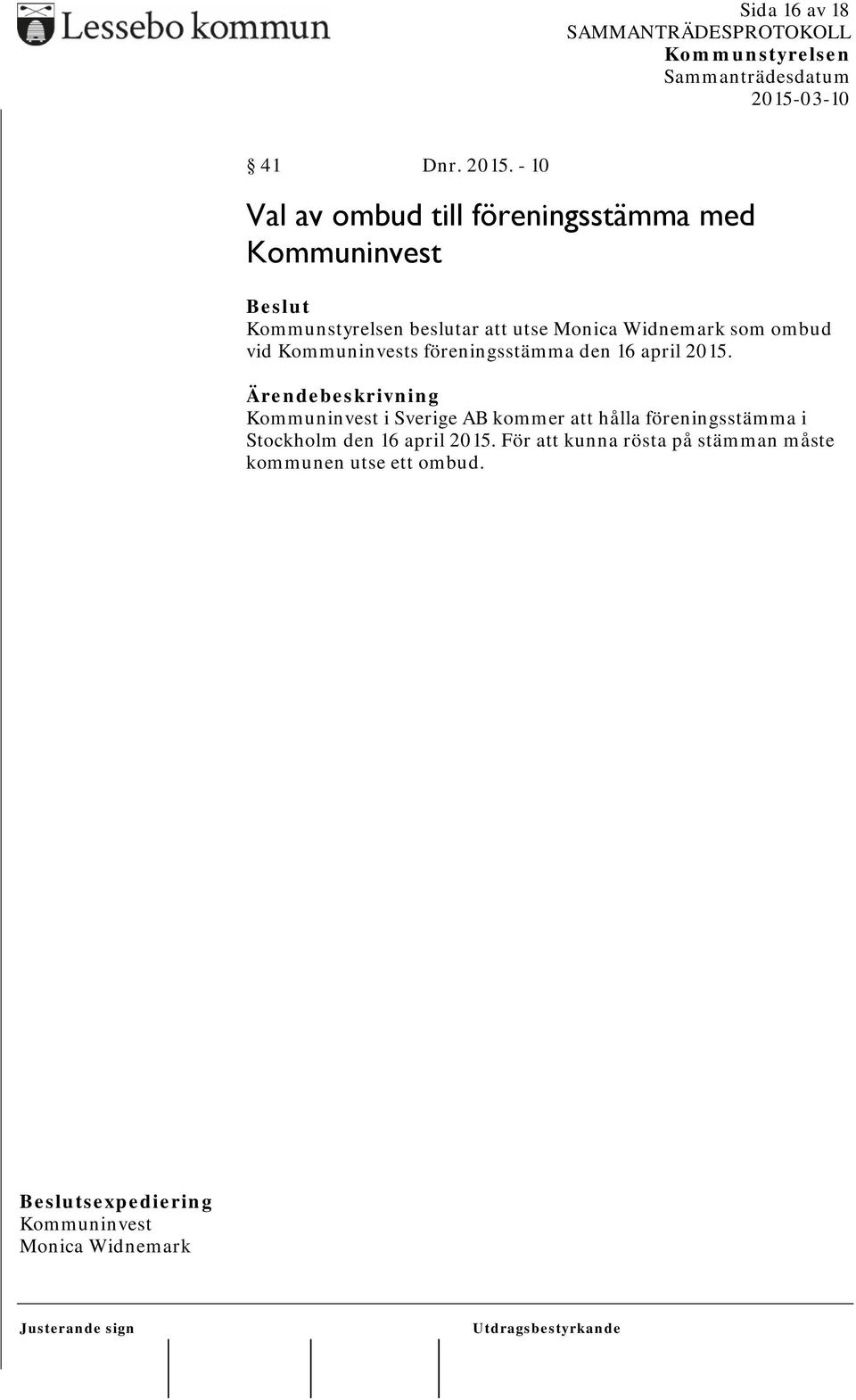 Lessebo kommun

Sida 16 av 18
SAMMANTRÄDESPROTOKOLL
Kommunstyrelsen
Sammanträdesdatum
2015-03-10

§ 41 Dnr. 2015. - 10

Val av ombud till föreningsstämma med Kommuninvest

Beslut
Kommunstyrelsen beslutar att utse Monica Widnemark som ombud vid Kommuninvests föreningsstämma den 16 april 2015.

Ärendebeskrivning
Kommuninvest i Sverige AB kommer att hålla föreningsstämma i Stockholm den 16 april 2015. För att kunna rösta på stämman måste kommunen utse ett ombud.

Beslutsexpediering
Kommuninvest
Monica Widnemark

Justerande sign

Utdragsbestyrkande